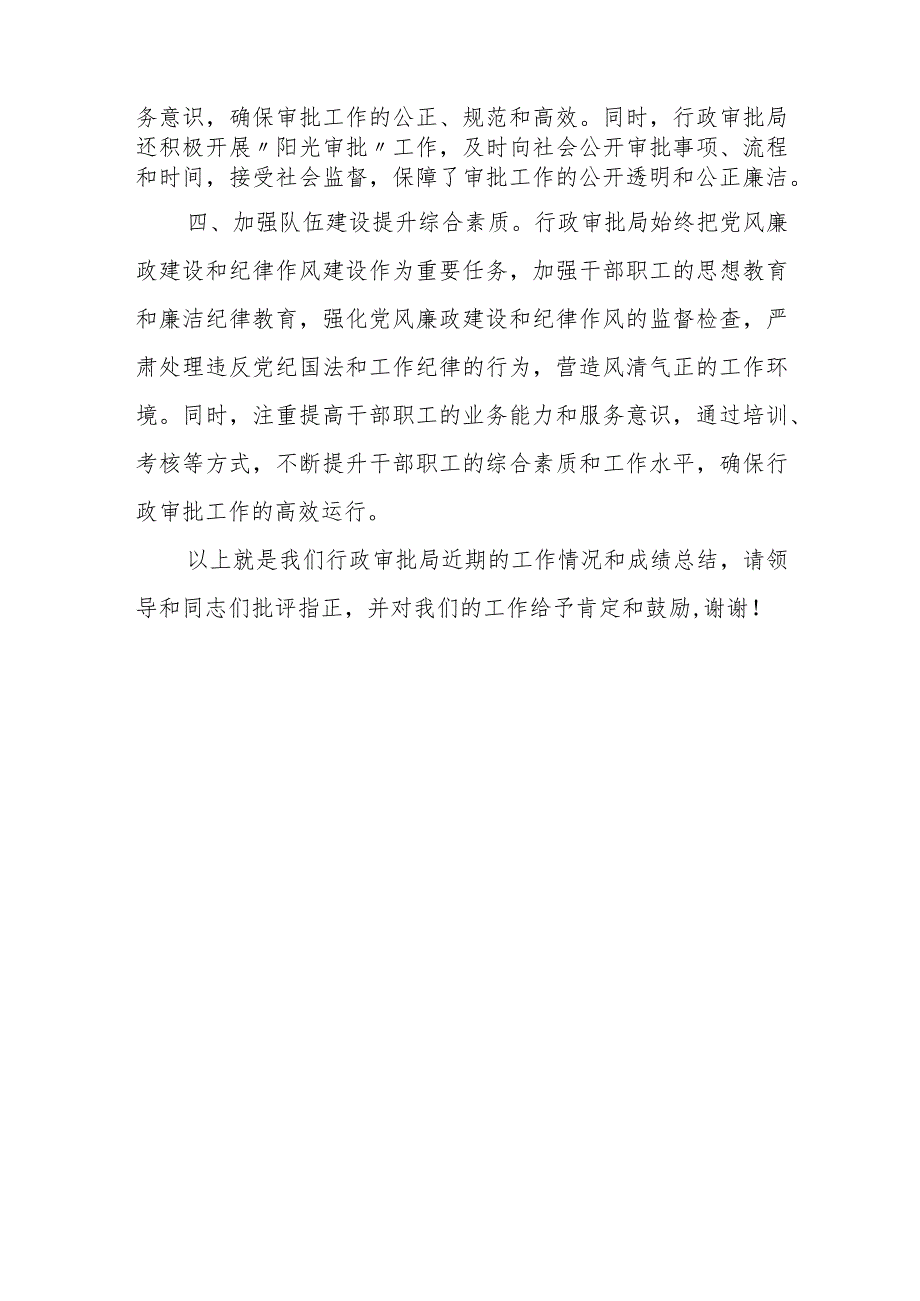 务意识，确保审批工作的公正、规范和高效。同时，行政审批局还积极开展〃阳光审批〃工作，及时向社会公开审批事项、流程和时间，接受社会监督，保障了审批工作的公开透明和公正廉洁。

四、加强队伍建设提升综合素质。行政审批局始终把党风廉政建设和纪律作风建设作为重要任务，加强干部职工的思想教育和廉洁纪律教育，强化党风廉政建设和纪律作风的监督检查，严肃处理违反党纪国法和工作纪律的行为，营造风清气正的工作环境。同时，注重提高干部职工的业务能力和服务意识，通过培训、考核等方式，不断提升干部职工的综合素质和工作水平，确保行政审批工作的高效运行。

以上就是我们行政审批局近期的工作情况和成绩总结，请领导和同志们批评指正，并对我们的工作给予肯定和鼓励,谢谢！